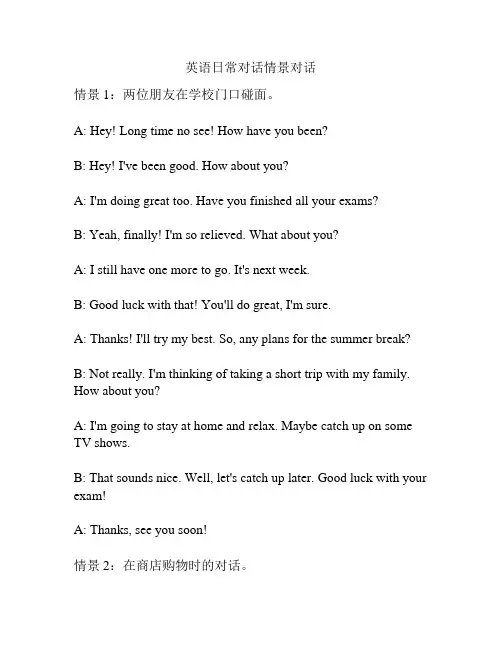 英语日常对话情景对话

情景 1：两位朋友在学校门口碰面。

A: Hey! Long time no see! How have you been?

B: Hey! I've been good. How about you?

A: I'm doing great too. Have you finished all your exams?

B: Yeah, finally! I'm so relieved. What about you?

A: I still have one more to go. It's next week.

B: Good luck with that! You'll do great, I'm sure.

A: Thanks! I'll try my best. So, any plans for the summer break?

B: Not really. I'm thinking of taking a short trip with my family. How about you?

A: I'm going to stay at home and relax. Maybe catch up on some TV shows.

B: That sounds nice. Well, let's catch up later. Good luck with your exam!

A: Thanks, see you soon!

情景 2：在商店购物时的对话。